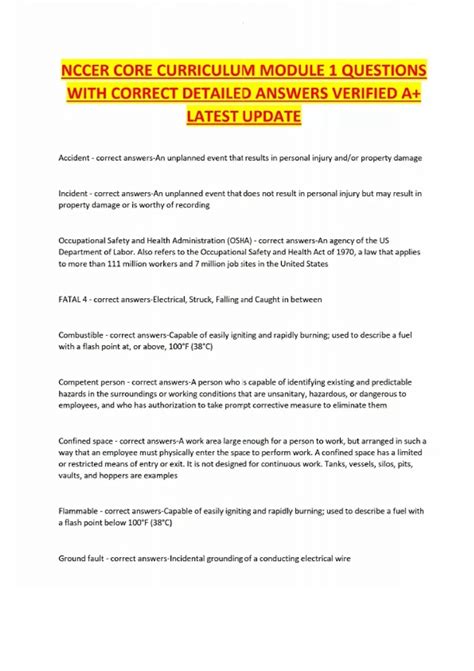 NCCER CORE CURRICULUM MODULE 1 QUESTIONS WITH CORRECT DETAILED ANSWERS VERIFIED A+ LATEST UPDATE

Accident - correct answers-An unplanned event that results in personal injury and/or property damage

Incident - correct answers-An unplanned event that does not result in personal injury but may result in property damage or is worthy of recording

Occupational Safety and Health Administration (OSHA) - correct answers-An agency of the US Department of Labor. Also refers to the Occupational Safety and Health Act of 1970, a law that applies to more than 111 million workers and 7 million job sites in the United States

FATAL 4 - correct answers-Electrical, Struck, Falling and Caught in between

Combustible - correct answers-Capable of easily igniting and rapidly burning; used to describe a fuel with a flash point at, or above, 100°F (38°C)

Competent person - correct answers-A person who is capable of identifying existing and predictable hazards in the surroundings or working conditions that are unsanitary, hazardous, or dangerous to employees, and who has authorization to take prompt corrective measure to eliminate them

Confined space - correct answers-A work area large enough for a person to work, but arranged in such a way that an employee must physically enter the space to perform work. A confined space has a limited or restricted means of entry or exit. It is not designed for continuous work. Tanks, vessels, silos, pits, vaults, and hoppers are examples

Flammable - correct answers-Capable of easily igniting and rapidly burning; used to describe a fuel with a flash point below 100°F (38°C)

Ground fault - correct answers-Incidental grounding of a conducting electrical wire